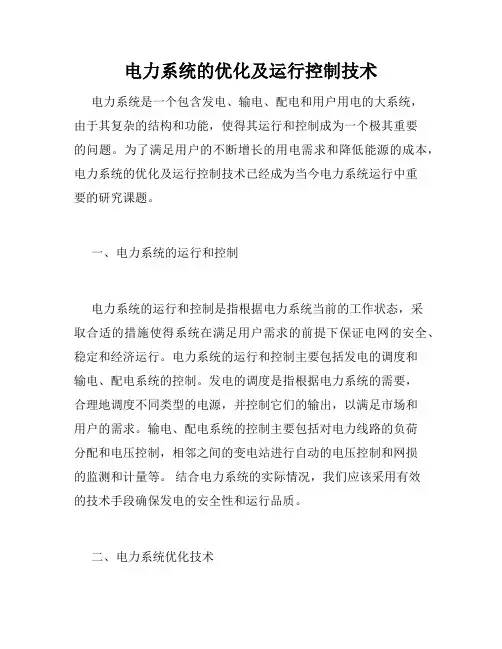 电力系统的优化及运行控制技术

电力系统是一个包含发电、输电、配电和用户用电的大系统，由于其复杂的结构和功能，使得其运行和控制成为一个极其重要的问题。为了满足用户的不断增长的用电需求和降低能源的成本，电力系统的优化及运行控制技术已经成为当今电力系统运行中重要的研究课题。

一、电力系统的运行和控制

电力系统的运行和控制是指根据电力系统当前的工作状态，采取合适的措施使得系统在满足用户需求的前提下保证电网的安全、稳定和经济运行。电力系统的运行和控制主要包括发电的调度和输电、配电系统的控制。发电的调度是指根据电力系统的需要，合理地调度不同类型的电源，并控制它们的输出，以满足市场和用户的需求。输电、配电系统的控制主要包括对电力线路的负荷分配和电压控制，相邻之间的变电站进行自动的电压控制和网损的监测和计量等。 结合电力系统的实际情况，我们应该采用有效的技术手段确保发电的安全性和运行品质。

二、电力系统优化技术